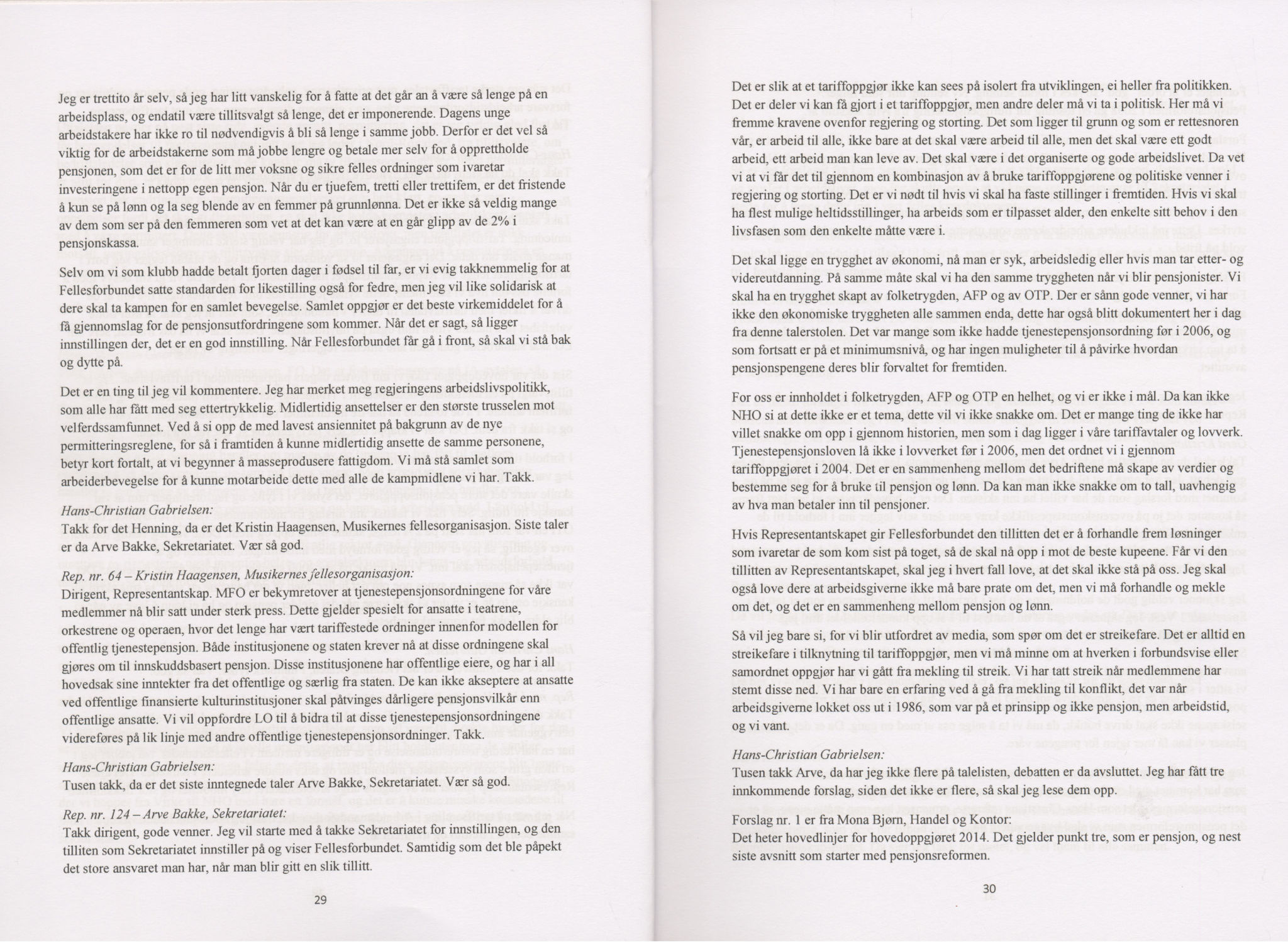 Jeg er trettito år selv, så jeg har litt vanskelig for å fatte at det går an å være så lenge på en arbeidsplass, og endatil være tillitsvalgt så lenge, det er imponerende. Dagens unge arbeidstakere har ikke ro til nødvendigvis å bli så lenge i samme jobb. Derfor er det vel så viktig for de arbeidstakerne som må jobbe lengre og betale mer selv for å opprettholde pensjonen, som det er for de litt mer voksne og sikre felles ordninger som ivaretar investeringene i nettopp egen pensjon. Når du er tjuefem, tretti eller trettifem, er det fristende å kun se på lønn og la seg blende av en femmer på grunnlønna. Det er ikke så veldig mange av dem som ser på den femmeren som vet at det kan være at en går glipp av de 2% i pensjonskassa.

Selv om vi som klubb hadde betalt fjorten dager i fødsel til far, er vi evig takknemmelig for at Fellesforbundet satte standarden for likestilling også for fedre, men jeg vil like solidarisk at dere skal ta kampen for en samlet bevegelse. Samlet oppgjør er det beste virkemiddelet for å få gjennomslag for de pensjonsutfordringene som kommer. Når det er sagt, så ligger innstillingen der, det er en god innstilling. Når Fellesforbundet får gå i front, så skal vi stå bak og dytte på.

Det er en ting til jeg vil kommentere. Jeg har merket meg regjeringens arbeidslivspolitikk, som alle har fått med seg ettertrykkelig. Midlertidig ansettelser er den største trusselen mot velferdssamfunnet. Ved å si opp de med lavest ansiennitet på bakgrunn av de nye permitteringsreglene, for så i framtiden å kunne midlertidig ansette de samme personene, betyr kort fortalt, at vi begynner å masseprodusere fattigdom. Vi må stå samlet som arbeiderbevegelse for å kunne motarbeide dette med alle de kampmidlene vi har. Takk.

Hans-Christian Gabrielsen:
Takk for det Henning, da er det Kristin Haagensen, Musikernes fellesorganisasjon. Siste taler er da Arve Bakke, Sekretariatet. Vær så god.

Rep. nr. 64 – Kristin Haagensen, Musikernes fellesorganisasjon:
Dirigent, Representantskap. MFO er bekymretover at tjenestepensjonsordningene for våre medlemmer nå blir satt under sterk press. Dette gjelder spesielt for ansatte i teatrene, orkestrene og operaen, hvor det lenge har vært tariffestede ordninger innenfor modellen for offentlig tjenestepensjon. Både institusjonene og staten krever nå at disse ordningene skal gjøres om til innskuddsbasert pensjon. Disse institusjonene har offentlige eiere, og har i all hovedsak sine inntekter fra det offentlige og særlig fra staten. De kan ikke akseptere at ansatte ved offentlige finansierte kulturinstitusjoner skal påtvinges dårligere pensjonsvilkår enn offentlige ansatte. Vi vil oppfordre LO til å bidra til at disse tjenestepensjonsordningene videreføres på lik linje med andre offentlige tjenestepensjonsordninger. Takk.

Hans-Christian Gabrielsen:
Tusen takk, da er det siste inntegnede taler Arve Bakke, Sekretariatet. Vær så god.

Rep. nr. 124 – Arve Bakke, Sekretariatet:
Takk dirigent, gode venner. Jeg vil starte med å takke Sekretariatet for innstillingen, og den tilliten som Sekretariatet innstiller på og viser Fellesforbundet. Samtidig som det ble påpekt det store ansvaret man har, når man blir gitt en slik tillitt.

29

Det er slik at et tariffoppgjør ikke kan sees på isolert fra utviklingen, ei heller fra politikken. Det er deler vi kan få gjort i et tariffoppgjør, men andre deler må vi ta i politisk. Her må vi fremme kravene ovenfor regjering og storting. Det som ligger til grunn og som er rettesnoren vår, er arbeid til alle, ikke bare at det skal være arbeid til alle, men det skal være ett godt arbeid, ett arbeid man kan leve av. Det skal være i det organiserte og gode arbeidslivet. Da vet vi at vi får det til gjennom en kombinasjon av å bruke tariffoppgjørene og politiske venner i regjering og storting. Det er vi nødt til hvis vi skal ha faste stillinger i fremtiden. Hvis vi skal ha flest mulige heltidsstillinger, ha arbeids som er tilpasset alder, den enkelte sitt behov i den livsfasen som den enkelte måtte være i.

Det skal ligge en trygghet av økonomi, nå man er syk, arbeidsledig eller hvis man tar etter- og videreutdanning. På samme måte skal vi ha den samme tryggheten når vi blir pensjonister. Vi skal ha en trygghet skapt av folketrygden, AFP og av OTP. Der er sånn gode venner, vi har ikke den økonomiske tryggheten alle sammen enda, dette har også blitt dokumentert her i dag fra denne talerstolen. Det var mange som ikke hadde tjenestepensjonsordning før i 2006, og som fortsatt er på et minimumsnivå, og har ingen muligheter til å påvirke hvordan pensjonspengene deres blir forvaltet for fremtiden.

For oss er innholdet i folketrygden, AFP og OTP en helhet, og vi er ikke i mål. Da kan ikke NHO si at dette ikke er et tema, dette vil vi ikke snakke om. Det er mange ting de ikke har villet snakke om opp i gjennom historien, men som i dag ligger i våre tariffavtaler og lovverk. Tjenestepensjonsloven lå ikke i lovverket før i 2006, men det ordnet vi i gjennom tariffoppgjøret i 2004. Det er en sammenheng mellom det bedriftene må skape av verdier og bestemme seg for å bruke til pensjon og lønn. Da kan man ikke snakke om to tall, uavhengig av hva man betaler inn til pensjoner.

Hvis Representantskapet gir Fellesforbundet den tillitten det er å forhandle frem løsninger som ivaretar de som kom sist på toget, så de skal nå opp i mot de beste kupeene. Får vi den tillitten av Representantskapet, skal jeg i hvert fall love, at det skal ikke stå på oss. Jeg skal også love dere at arbeidsgiverne ikke må bare prate om det, men vi må forhandle og mekle om det, og det er en sammenheng mellom pensjon og lønn.

Så vil jeg bare si, for vi blir utfordret av media, som spør om det er streikefare. Det er alltid en streikefare i tilknytning til tariffoppgjør, men vi må minne om at hverken i forbundsvise eller samordnet oppgjør har vi gått fra mekling til streik. Vi har tatt streik når medlemmene har stemt disse ned. Vi har bare en erfaring ved å gå fra mekling til konflikt, det var når arbeidsgiverne lokket oss ut i 1986, som var på et prinsipp og ikke pensjon, men arbeidstid, og vi vant.

Hans-Christian Gabrielsen:
Tusen takk Arve, da har jeg ikke flere på talelisten, debatten er da avsluttet. Jeg har fått tre innkommende forslag, siden det ikke er flere, så skal jeg lese dem opp.

Forslag nr. 1 er fra Mona Bjørn, Handel og Kontor:
Det heter hovedlinjer for hovedoppgjøret 2014. Det gjelder punkt tre, som er pensjon, og nest siste avsnitt som starter med pensjonsreformen.

30